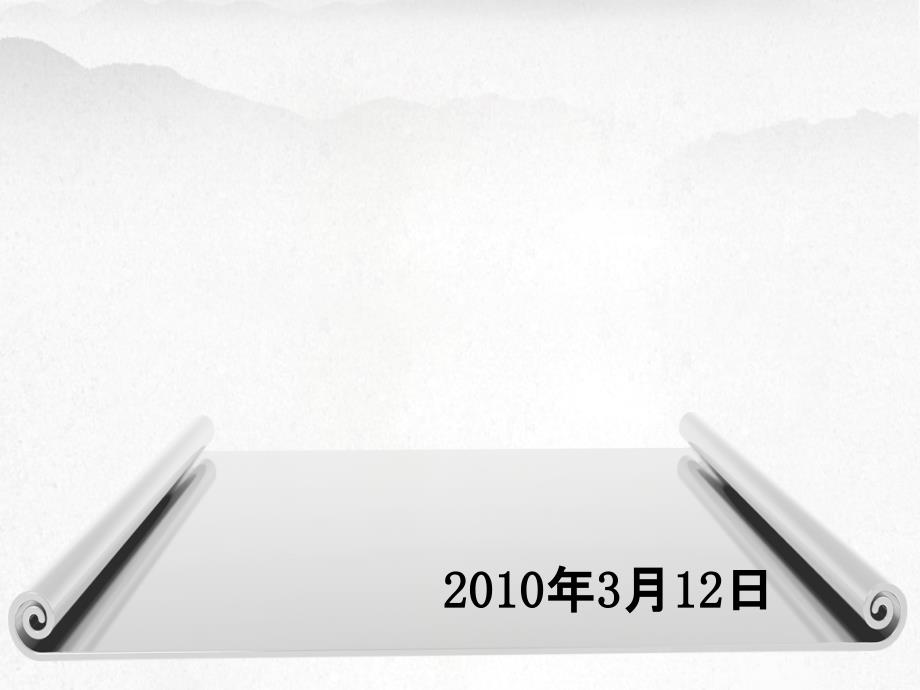 2010年3月12日